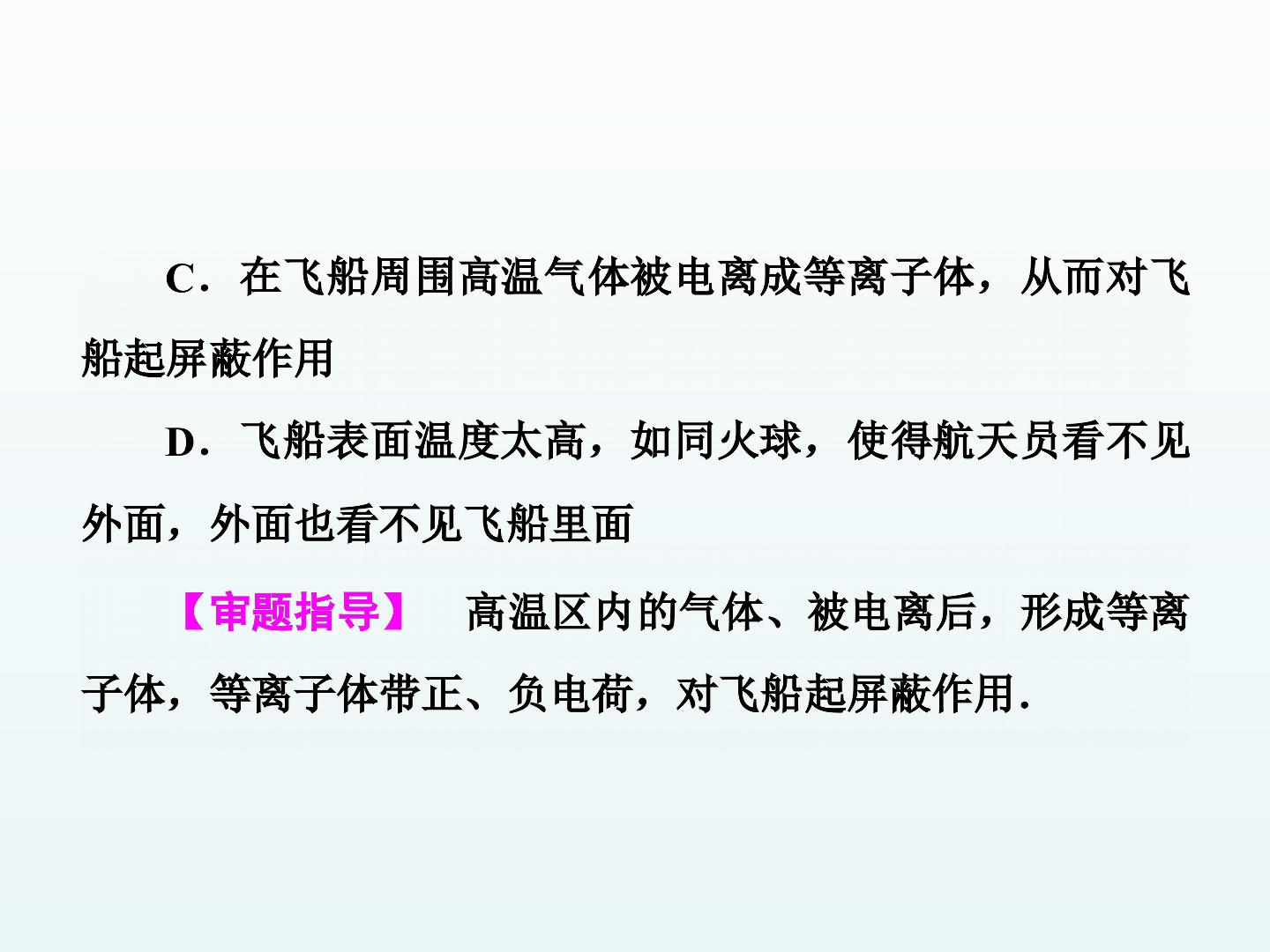 C．在飞船周围高温气体被电离成等离子体，从而对飞船起屏蔽作用

D．飞船表面温度太高，如同火球，使得航天员看不见外面，外面也看不见飞船里面

【审题指导】 高温区内的气体、被电离后，形成等离子体，等离子体带正、负电荷，对飞船起屏蔽作用.